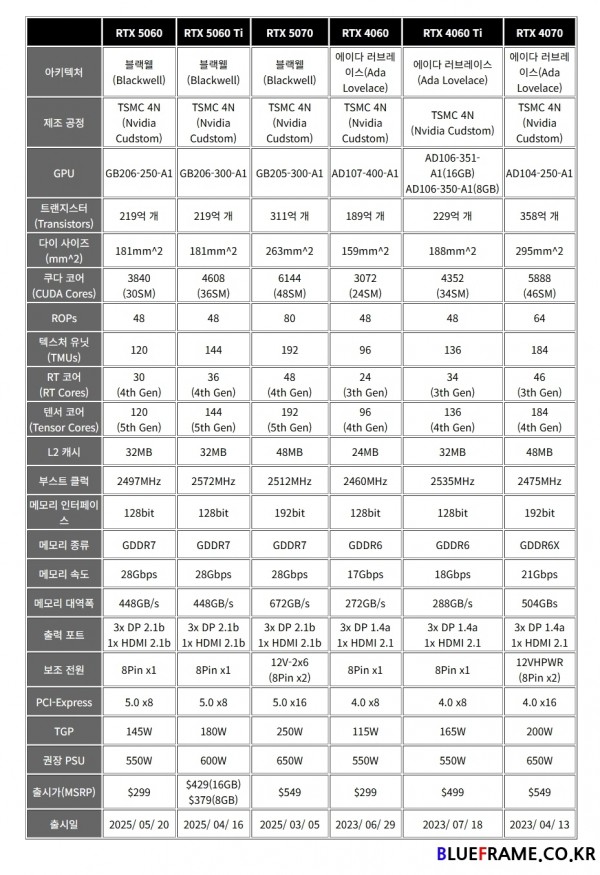 | | RTX 5060 | RTX 5060 Ti | RTX 5070 | RTX 4060 | RTX 4060 Ti | RTX 4070 |
|---|---|---|---|---|---|---|
| 아키텍처 | 블랙웰 (Blackwell) | 블랙웰 (Blackwell) | 블랙웰 (Blackwell) | 에이다 러브레이스(Ada Lovelace) | 에이다 러브레이스 (Ada Lovelace) | 에이다 러브레이스(Ada Lovelace) |
| 제조 공정 | TSMC 4N (Nvidia Cudstom) | TSMC 4N (Nvidia Cudstom) | TSMC 4N (Nvidia Cudstom) | TSMC 4N (Nvidia Cudstom) | TSMC 4N (Nvidia Cudstom) | TSMC 4N (Nvidia Cudstom) |
| GPU | GB206-250-A1 | GB206-300-A1 | GB205-300-A1 | AD107-400-A1 | AD106-351-A1(16GB) AD106-350-A1(8GB) | AD104-250-A1 |
| 트랜지스터 (Transistors) | 219억 개 | 219억 개 | 311억 개 | 189억 개 | 229억 개 | 358억 개 |
| 다이 사이즈 (mm^2) | 181mm^2 | 181mm^2 | 263mm^2 | 159mm^2 | 188mm^2 | 295mm^2 |
| 쿠다 코어 (CUDA Cores) | 3840 (30SM) | 4608 (36SM) | 6144 (48SM) | 3072 (24SM) | 4352 (34SM) | 5888 (46SM) |
| ROPs | 48 | 48 | 80 | 48 | 48 | 64 |
| 텍스처 유닛 (TMUs) | 120 | 144 | 192 | 96 | 136 | 184 |
| RT 코어 (RT Cores) | 30 (4th Gen) | 36 (4th Gen) | 48 (4th Gen) | 24 (3th Gen) | 34 (3th Gen) | 46 (3th Gen) |
| 텐서 코어 (Tensor Cores) | 120 (5th Gen) | 144 (5th Gen) | 192 (5th Gen) | 96 (4th Gen) | 136 (4th Gen) | 184 (4th Gen) |
| L2 캐시 | 32MB | 32MB | 48MB | 24MB | 32MB | 48MB |
| 부스트 클럭 | 2497MHz | 2572MHz | 2512MHz | 2460MHz | 2535MHz | 2475MHz |
| 메모리 인터페이스 | 128bit | 128bit | 192bit | 128bit | 128bit | 192bit |
| 메모리 종류 | GDDR7 | GDDR7 | GDDR7 | GDDR6 | GDDR6 | GDDR6X |
| 메모리 속도 | 28Gbps | 28Gbps | 28Gbps | 17Gbps | 18Gbps | 21Gbps |
| 메모리 대역폭 | 448GB/s | 448GB/s | 672GB/s | 272GB/s | 288GB/s | 504GBs |
| 출력 포트 | 3x DP 2.1b 1x HDMI 2.1b | 3x DP 2.1b 1x HDMI 2.1b | 3x DP 2.1b 1x HDMI 2.1b | 3x DP 1.4a 1x HDMI 2.1 | 3x DP 1.4a 1x HDMI 2.1 | 3x DP 1.4a 1x HDMI 2.1 |
| 보조 전원 | 8Pin x1 | 8Pin x1 | 12V-2x6 (8Pin x2) | 8Pin x1 | 8Pin x1 | 12VHPWR (8Pin x2) |
| PCI-Express | 5.0 x8 | 5.0 x8 | 5.0 x16 | 4.0 x8 | 4.0 x8 | 4.0 x16 |
| TGP | 145W | 180W | 250W | 115W | 165W | 200W |
| 권장 PSU | 550W | 600W | 650W | 550W | 550W | 650W |
| 출시가(MSRP) | $299 | $429(16GB) $379(8GB) | $549 | $299 | $499 | $549 |
| 출시일 | 2025/ 05/ 20 | 2025/ 04/ 16 | 2025/ 03/ 05 | 2023/ 06/ 29 | 2023/ 07/ 18 | 2023/ 04/ 13 |

BLUEFRAME.CO.KR